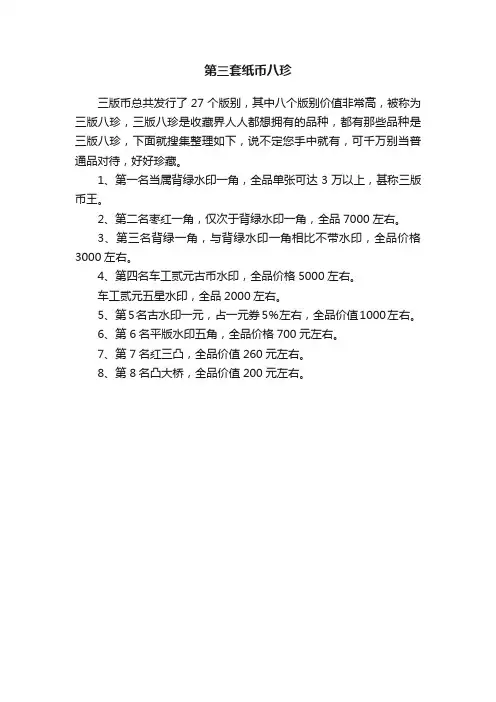 第三套纸币八珍

三版币总共发行了 27 个版别，其中八个版别价值非常高，被称为三版八珍，三版八珍是收藏界人人都想拥有的品种，都有那些品种是三版八珍，下面就搜集整理如下，说不定您手中就有，可千万别当普通品对待，好好珍藏。

1、第一名当属背绿水印一角，全品单张可达 3 万以上，甚称三版币王。

2、第二名枣红一角，仅次于背绿水印一角，全品 7000 左右。

3、第三名背绿一角，与背绿水印一角相比不带水印，全品价格 3000 左右。

4、第四名车工贰元古币水印，全品价格 5000 左右。

车工贰元五星水印，全品 2000 左右。

5、第 5 名古水印一元，占一元券 5%左右，全品价值 1000 左右。

6、第 6 名平版水印五角，全品价格 700 元左右。

7、第 7 名红三凸，全品价值 260 元左右。

8、第 8 名凸大桥，全品价值 200 元左右。